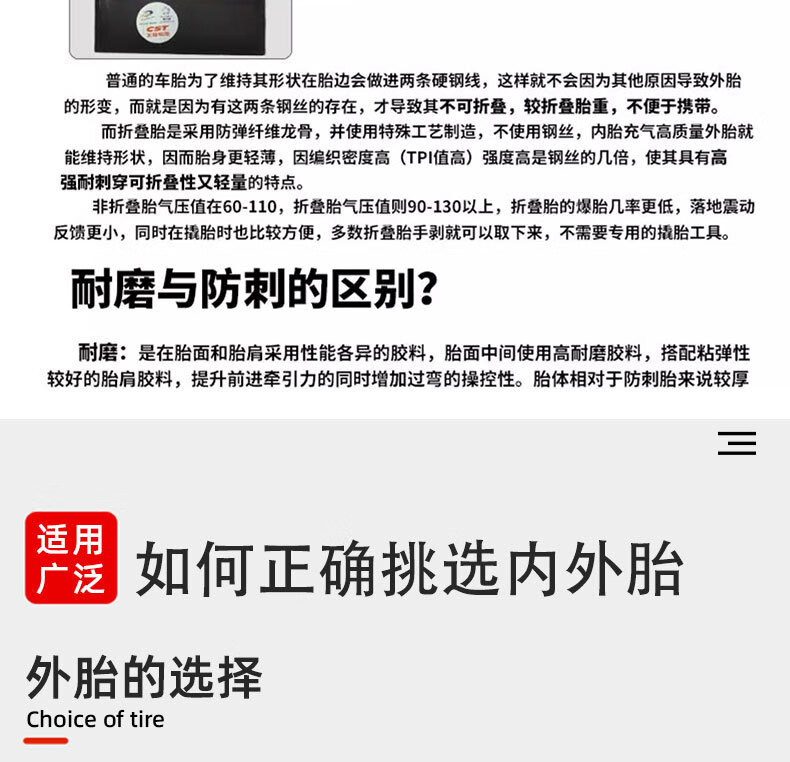 CST

普通的车胎为了维持其形状在胎边会做进两条硬钢线，这样就不会因为其他原因导致外胎的形变，而就是因为有这两条钢丝的存在，才导致其不可折叠，较折叠胎重，不便于携带。

而折叠胎是采用防弹纤维龙骨，并使用特殊工艺制造，不使用钢丝，内胎充气高质量外胎就能维持形状，因而胎身更轻薄，因编织密度高（TPI值高）强度高是钢丝的几倍，使其具有高强耐刺穿可折叠性又轻量的特点。

非折叠胎气压值在60-110，折叠胎气压值则90-130以上，折叠胎的爆胎几率更低，落地震动反馈更小，同时在撬胎时也比较方便，多数折叠胎手剥就可以取下来，不需要专用的撬胎工具。

耐磨与防刺的区别?

耐磨：是在胎面和胎肩采用性能各异的胶料，胎面中间使用高耐磨胶料，搭配粘弹性较好的胎肩胶料，提升前进牵引力的同时增加过弯的操控性。胎体相对于防刺胎来说较厚

适用广泛

如何正确挑选内外胎

外胎的选择

Choice of tire